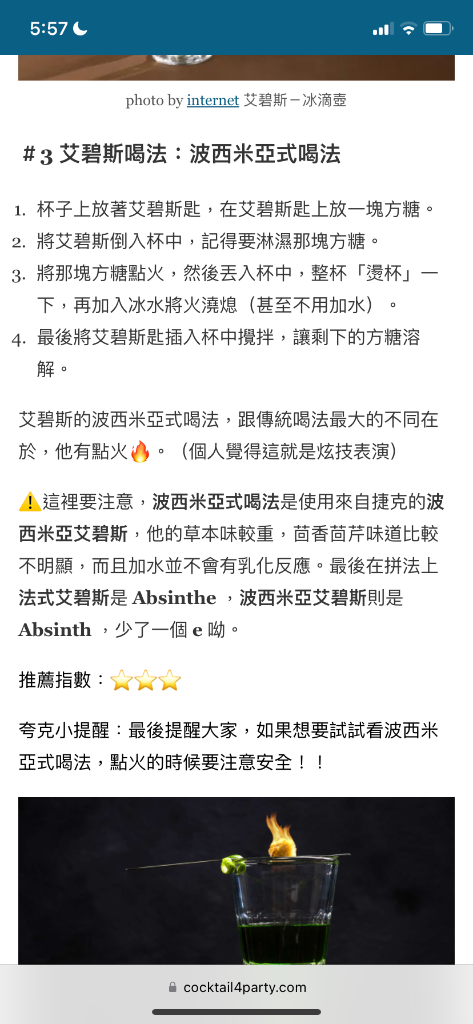 5:57

photo by internet 艾碧斯－冰滴壺

#3 艾碧斯喝法：波西米亞式喝法

1. 杯子上放著艾碧斯匙，在艾碧斯匙上放一塊方糖。
2. 將艾碧斯倒入杯中，記得要淋濕那塊方糖。
3. 將那塊方糖點火，然後丟入杯中，整杯「燙杯」一下，再加入冰水將火澆熄（甚至不用加水）。
4. 最後將艾碧斯匙插入杯中攪拌，讓剩下的方糖溶解。

艾碧斯的波西米亞式喝法，跟傳統喝法最大的不同在於，他有點火🔥。（個人覺得這就是炫技表演）

⚠️這裡要注意，波西米亞式喝法是使用來自捷克的波西米亞艾碧斯，他的草本味較重，茴香茴芹味道比較不明顯，而且加水並不會有乳化反應。最後在拼法上法式艾碧斯是 Absinthe ，波西米亞艾碧斯則是 Absinth ，少了一個 e 呦。

推薦指數：⭐⭐⭐

夸克小提醒：最後提醒大家，如果想要試試看波西米亞式喝法，點火的時候要注意安全！！

cocktail4party.com